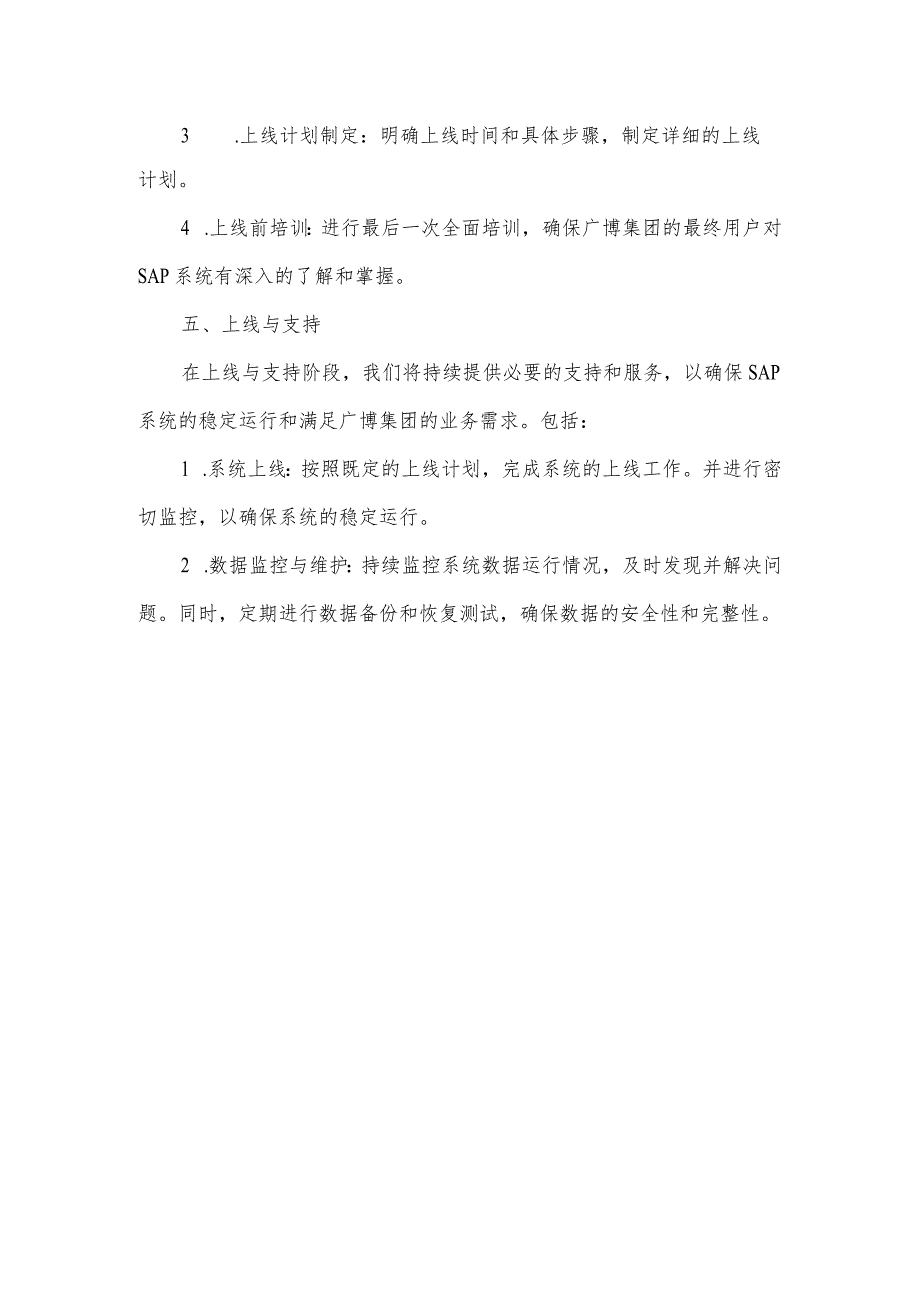 3 .上线计划制定：明确上线时间和具体步骤，制定详细的上线计划。

4 .上线前培训：进行最后一次全面培训，确保广博集团的最终用户对SAP系统有深入的了解和掌握。

五、上线与支持

在上线与支持阶段，我们将持续提供必要的支持和服务，以确保SAP系统的稳定运行和满足广博集团的业务需求。包括：

1 .系统上线：按照既定的上线计划，完成系统的上线工作。并进行密切监控，以确保系统的稳定运行。

2 .数据监控与维护：持续监控系统数据运行情况，及时发现并解决问题。同时，定期进行数据备份和恢复测试，确保数据的安全性和完整性。